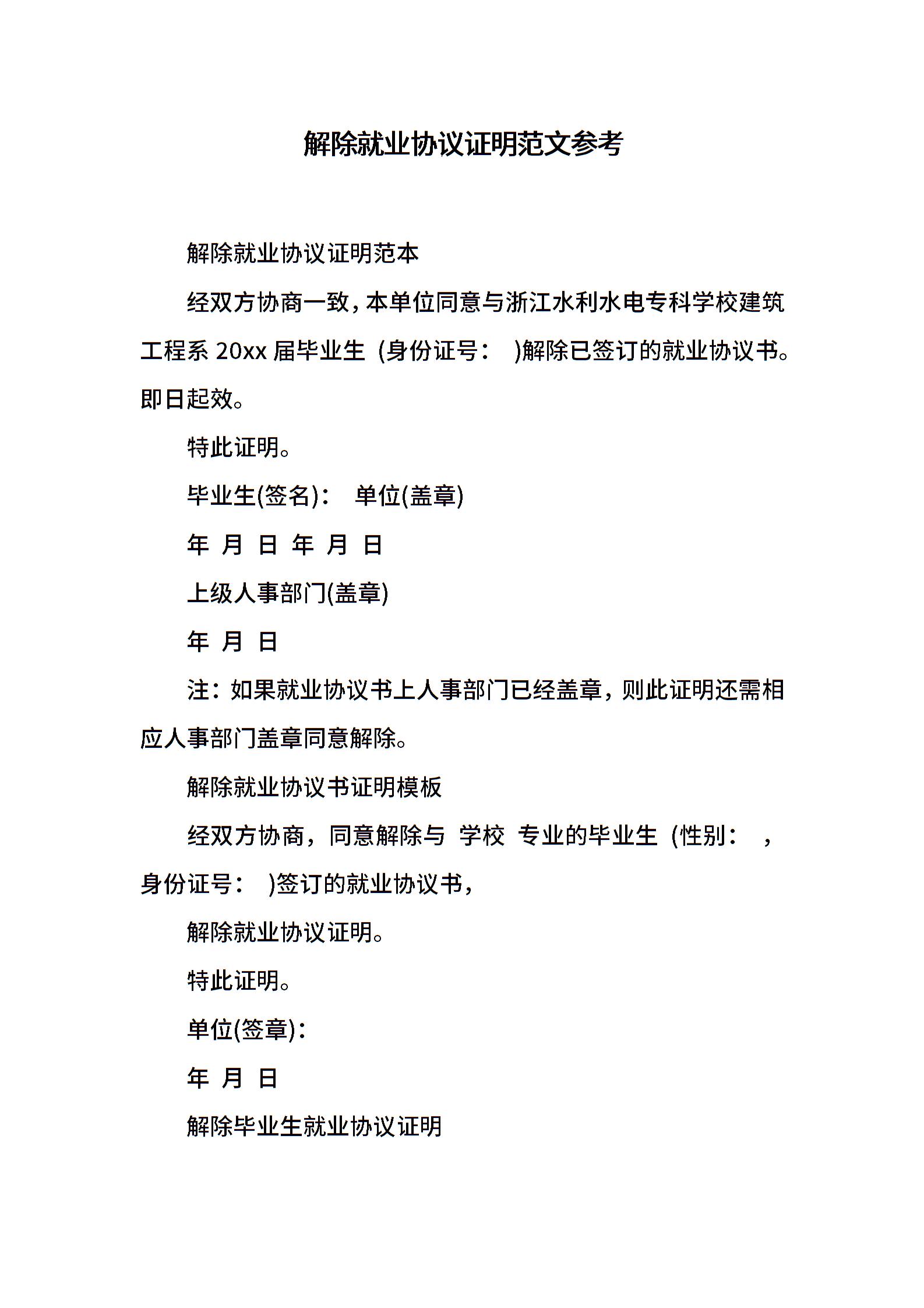 解除就业协议证明范文参考

解除就业协议证明范本

经双方协商一致，本单位同意与浙江水利水电专科学校建筑工程系 20xx 届毕业生 (身份证号： )解除已签订的就业协议书。即日起效。

特此证明。

毕业生(签名)： 单位(盖章)

年 月 日 年 月 日

上级人事部门(盖章)

年 月 日

注：如果就业协议书上人事部门已经盖章，则此证明还需相应人事部门盖章同意解除。

解除就业协议书证明模板

经双方协商，同意解除与 学校 专业的毕业生 (性别： ，身份证号： )签订的就业协议书，

解除就业协议证明。

特此证明。

单位(签章)：

年 月 日

解除毕业生就业协议证明